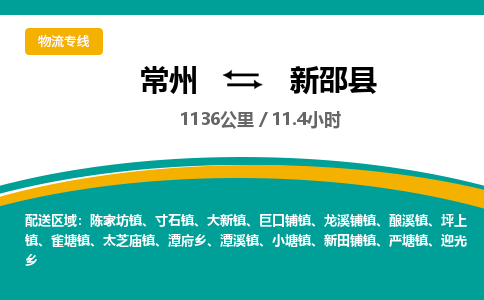 物流专线

常州 ⇆ 新邵县

1136公里 / 11.4小时

配送区域：陈家坊镇、寸石镇、大新镇、巨口铺镇、龙溪铺镇、酿溪镇、坪上镇、雀塘镇、太芝庙镇、潭府乡、潭溪镇、小塘镇、新田铺镇、严塘镇、迎光乡